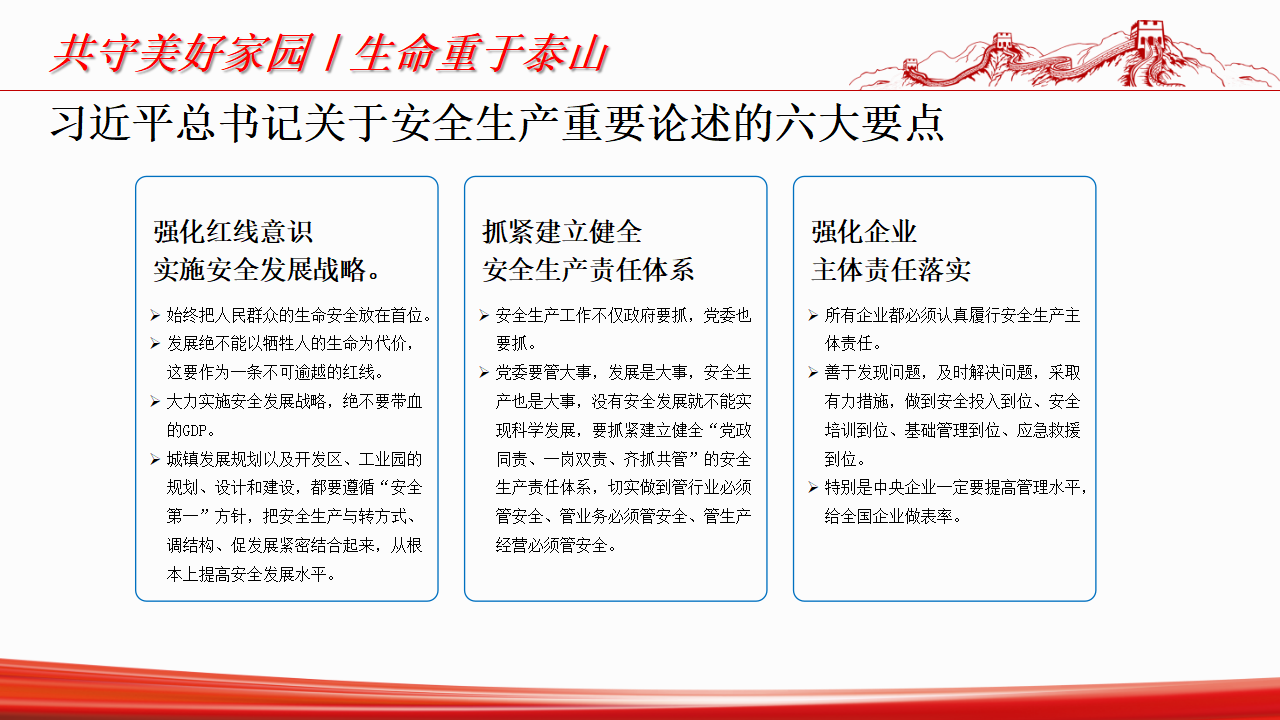 共守美好家园 / 生命重于泰山

习近平总书记关于安全生产重要论述的六大要点

强化红线意识
实施安全发展战略。

➢ 始终把人民群众的生命安全放在首位。
➢ 发展绝不能以牺牲人的生命为代价，这要作为一条不可逾越的红线。
➢ 大力实施安全发展战略，绝不要带血的GDP。
➢ 城镇发展规划以及开发区、工业园的规划、设计和建设，都要遵循“安全第一”方针，把安全生产与转方式、调结构、促发展紧密结合起来，从根本上提高安全发展水平。

抓紧建立健全
安全生产责任体系

➢ 安全生产工作不仅政府要抓，党委也要抓。
➢ 党委要管大事，发展是大事，安全生产也是大事，没有安全发展就不能实现科学发展，要抓紧建立健全“党政同责、一岗双责、齐抓共管”的安全生产责任体系，切实做到管行业必须管安全、管业务必须管安全、管生产经营必须管安全。

强化企业
主体责任落实

➢ 所有企业都必须认真履行安全生产主体责任。
➢ 善于发现问题，及时解决问题，采取有力措施，做到安全投入到位、安全培训到位、基础管理到位、应急救援到位。
➢ 特别是中央企业一定要提高管理水平，给全国企业做表率。